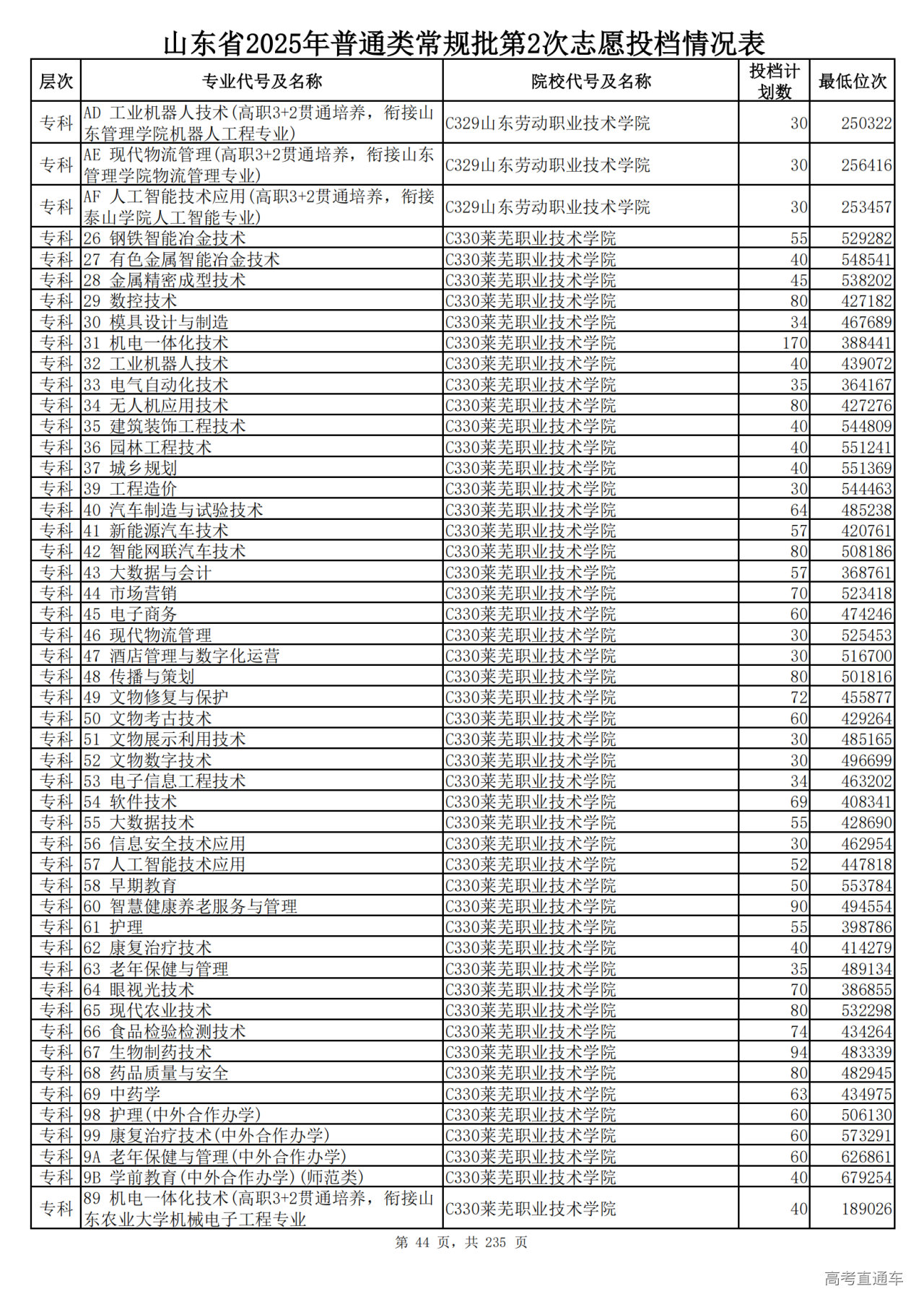 山东省2025年普通类常规批第2次志愿投档情况表

| 层次 | 专业代号及名称 | 院校代号及名称 | 投档计划数 | 最低位次 |
|---|---|---|---|---|
| 专科 | AD 工业机器人技术(高职3+2贯通培养，衔接山东管理学院机器人工程专业) | C329山东劳动职业技术学院 | 30 | 250322 |
| 专科 | AE 现代物流管理(高职3+2贯通培养，衔接山东管理学院物流管理专业) | C329山东劳动职业技术学院 | 30 | 256416 |
| 专科 | AF 人工智能技术应用(高职3+2贯通培养，衔接泰山学院人工智能专业) | C329山东劳动职业技术学院 | 30 | 253457 |
| 专科 | 26 钢铁智能冶金技术 | C330莱芜职业技术学院 | 55 | 529282 |
| 专科 | 27 有色金属智能冶金技术 | C330莱芜职业技术学院 | 40 | 548541 |
| 专科 | 28 金属精密成型技术 | C330莱芜职业技术学院 | 45 | 538202 |
| 专科 | 29 数控技术 | C330莱芜职业技术学院 | 80 | 427182 |
| 专科 | 30 模具设计与制造 | C330莱芜职业技术学院 | 34 | 467689 |
| 专科 | 31 机电一体化技术 | C330莱芜职业技术学院 | 170 | 388441 |
| 专科 | 32 工业机器人技术 | C330莱芜职业技术学院 | 40 | 439072 |
| 专科 | 33 电气自动化技术 | C330莱芜职业技术学院 | 35 | 364167 |
| 专科 | 34 无人机应用技术 | C330莱芜职业技术学院 | 80 | 427276 |
| 专科 | 35 建筑装饰工程技术 | C330莱芜职业技术学院 | 40 | 544809 |
| 专科 | 36 园林工程技术 | C330莱芜职业技术学院 | 40 | 551241 |
| 专科 | 37 城乡规划 | C330莱芜职业技术学院 | 40 | 551369 |
| 专科 | 39 工程造价 | C330莱芜职业技术学院 | 30 | 544463 |
| 专科 | 40 汽车制造与试验技术 | C330莱芜职业技术学院 | 64 | 485238 |
| 专科 | 41 新能源汽车技术 | C330莱芜职业技术学院 | 57 | 420761 |
| 专科 | 42 智能网联汽车技术 | C330莱芜职业技术学院 | 80 | 508186 |
| 专科 | 43 大数据与会计 | C330莱芜职业技术学院 | 57 | 368761 |
| 专科 | 44 市场营销 | C330莱芜职业技术学院 | 70 | 523418 |
| 专科 | 45 电子商务 | C330莱芜职业技术学院 | 60 | 474246 |
| 专科 | 46 现代物流管理 | C330莱芜职业技术学院 | 30 | 525453 |
| 专科 | 47 酒店管理与数字化运营 | C330莱芜职业技术学院 | 30 | 516700 |
| 专科 | 48 传播与策划 | C330莱芜职业技术学院 | 80 | 501816 |
| 专科 | 49 文物修复与保护 | C330莱芜职业技术学院 | 72 | 455877 |
| 专科 | 50 文物考古技术 | C330莱芜职业技术学院 | 60 | 429264 |
| 专科 | 51 文物展示利用技术 | C330莱芜职业技术学院 | 30 | 485165 |
| 专科 | 52 文物数字技术 | C330莱芜职业技术学院 | 30 | 496699 |
| 专科 | 53 电子信息工程技术 | C330莱芜职业技术学院 | 34 | 463202 |
| 专科 | 54 软件技术 | C330莱芜职业技术学院 | 69 | 408341 |
| 专科 | 55 大数据技术 | C330莱芜职业技术学院 | 55 | 428690 |
| 专科 | 56 信息安全技术应用 | C330莱芜职业技术学院 | 30 | 462954 |
| 专科 | 57 人工智能技术应用 | C330莱芜职业技术学院 | 52 | 447818 |
| 专科 | 58 早期教育 | C330莱芜职业技术学院 | 50 | 553784 |
| 专科 | 60 智慧健康养老服务与管理 | C330莱芜职业技术学院 | 90 | 494554 |
| 专科 | 61 护理 | C330莱芜职业技术学院 | 55 | 398786 |
| 专科 | 62 康复治疗技术 | C330莱芜职业技术学院 | 40 | 414279 |
| 专科 | 63 老年保健与管理 | C330莱芜职业技术学院 | 35 | 489134 |
| 专科 | 64 眼视光技术 | C330莱芜职业技术学院 | 70 | 386855 |
| 专科 | 65 现代农业技术 | C330莱芜职业技术学院 | 80 | 532298 |
| 专科 | 66 食品检验检测技术 | C330莱芜职业技术学院 | 74 | 434264 |
| 专科 | 67 生物制药技术 | C330莱芜职业技术学院 | 94 | 483339 |
| 专科 | 68 药品质量与安全 | C330莱芜职业技术学院 | 80 | 482945 |
| 专科 | 69 中药学 | C330莱芜职业技术学院 | 63 | 434975 |
| 专科 | 98 护理(中外合作办学) | C330莱芜职业技术学院 | 60 | 506130 |
| 专科 | 99 康复治疗技术(中外合作办学) | C330莱芜职业技术学院 | 60 | 573291 |
| 专科 | 9A 老年保健与管理(中外合作办学) | C330莱芜职业技术学院 | 60 | 626861 |
| 专科 | 9B 学前教育(中外合作办学)(师范类) | C330莱芜职业技术学院 | 40 | 679254 |
| 专科 | 89 机电一体化技术(高职3+2贯通培养，衔接山东农业大学机械电子工程专业 | C330莱芜职业技术学院 | 40 | 189026 |

第 44 页，共 235 页

高考直通车